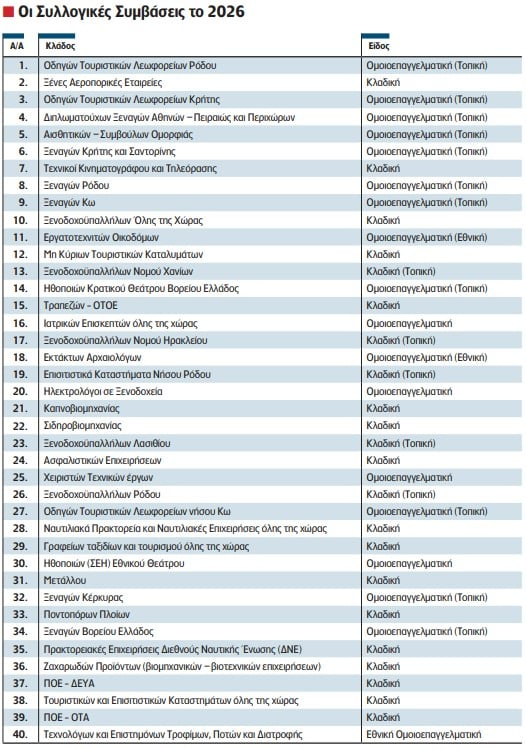 Οι Συλλογικές Συμβάσεις το 2026

| Α/Α | Κλάδος | Είδος |
|---|---|---|
| 1. | Οδηγών Τουριστικών Λεωφορείων Ρόδου | Ομοιοεπαγγελματική (Τοπική) |
| 2. | Ξένες Αεροπορικές Εταιρείες | Κλαδική |
| 3. | Οδηγών Τουριστικών Λεωφορείων Κρήτης | Ομοιοεπαγγελματική (Τοπική) |
| 4. | Διπλωματούχων Ξεναγών Αθηνών – Πειραιώς και Περιχώρων | Ομοιοεπαγγελματική (Τοπική) |
| 5. | Αισθητικών – Συμβούλων Ομορφιάς | Ομοιοεπαγγελματική (Τοπική) |
| 6. | Ξεναγών Κρήτης και Σαντορίνης | Ομοιοεπαγγελματική (Τοπική) |
| 7. | Τεχνικοί Κινηματογράφου και Τηλεόρασης | Κλαδική |
| 8. | Ξεναγών Ρόδου | Ομοιοεπαγγελματική (Τοπική) |
| 9. | Ξεναγών Κω | Ομοιοεπαγγελματική (Τοπική) |
| 10. | Ξενοδοχοϋπαλλήλων Όλης της Χώρας | Κλαδική |
| 11. | Εργατοτεχνιτών Οικοδόμων | Ομοιοεπαγγελματική (Εθνική) |
| 12. | Μη Κύριων Τουριστικών Καταλυμάτων | Κλαδική |
| 13. | Ξενοδοχοϋπαλλήλων Νομού Χανίων | Κλαδική (Τοπική) |
| 14. | Ηθοποιών Κρατικού Θεάτρου Βορείου Ελλάδος | Ομοιοεπαγγελματική (Τοπική) |
| 15. | Τραπεζών - ΟΤΟΕ | Κλαδική |
| 16. | Ιατρικών Επισκεπτών όλης της χώρας | Ομοιοεπαγγελματική |
| 17. | Ξενοδοχοϋπαλλήλων Νομού Ηρακλείου | Κλαδική (Τοπική) |
| 18. | Εκτάκτων Αρχαιολόγων | Ομοιοεπαγγελματική (Εθνική) |
| 19. | Επισιτιστικά Καταστήματα Νήσου Ρόδου | Κλαδική (Τοπική) |
| 20. | Ηλεκτρολόγοι σε Ξενοδοχεία | Ομοιοεπαγγελματική |
| 21. | Καπνοβιομηχανίας | Κλαδική |
| 22. | Σιδηροβιομηχανίας | Κλαδική |
| 23. | Ξενοδοχοϋπαλλήλων Λασιθίου | Κλαδική (Τοπική) |
| 24. | Ασφαλιστικών Επιχειρήσεων | Κλαδική |
| 25. | Χειριστών Τεχνικών έργων | Ομοιοεπαγγελματική |
| 26. | Ξενοδοχοϋπαλλήλων Ρόδου | Κλαδική (Τοπική) |
| 27. | Οδηγών Τουριστικών Λεωφορείων νήσου Κω | Ομοιοεπαγγελματική (Τοπική) |
| 28. | Ναυτιλιακά Πρακτορεία και Ναυτιλιακές Επιχειρήσεις όλης της χώρας | Κλαδική |
| 29. | Γραφείων ταξιδίων και τουρισμού όλης της χώρας | Κλαδική |
| 30. | Ηθοποιών (ΣΕΗ) Εθνικού Θεάτρου | Ομοιοεπαγγελματική |
| 31. | Μετάλλου | Κλαδική |
| 32. | Ξεναγών Κέρκυρας | Ομοιοεπαγγελματική (Τοπική) |
| 33. | Ποντοπόρων Πλοίων | Κλαδική |
| 34. | Ξεναγών Βορείου Ελλάδος | Ομοιοεπαγγελματική (Τοπική) |
| 35. | Πρακτορειακές Επιχειρήσεις Διεθνούς Ναυτικής Ένωσης (ΔΝΕ) | Κλαδική |
| 36. | Ζαχαρωδών Προϊόντων (βιομηχανικών – βιοτεχνικών επιχειρήσεων) | Κλαδική |
| 37. | ΠΟΕ - ΔΕΥΑ | Κλαδική |
| 38. | Τουριστικών και Επισιτιστικών Καταστημάτων όλης της χώρας | Κλαδική |
| 39. | ΠΟΕ - ΟΤΑ | Κλαδική |
| 40. | Τεχνολόγων και Επιστημόνων Τροφίμων, Ποτών και Διατροφής | Εθνική Ομοιοεπαγγελματική |